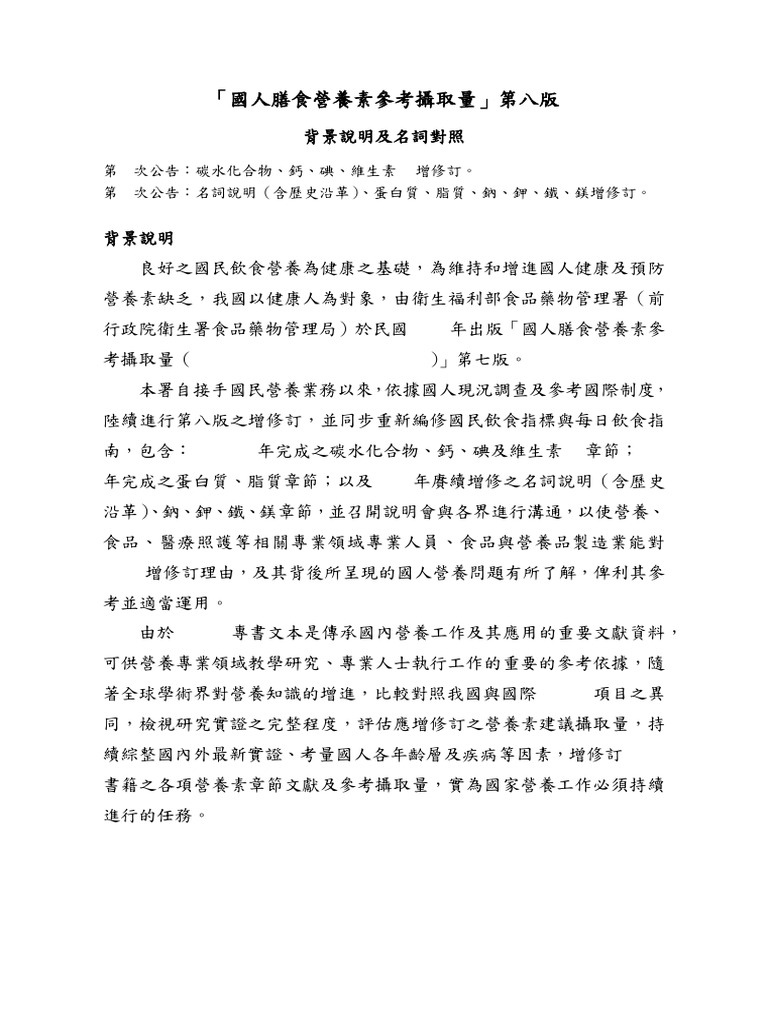 「國人膳食營養素參考攝取量」第八版

背景說明及名詞對照

第　次公告：碳水化合物、鈣、碘、維生素　增修訂。
第　次公告：名詞說明（含歷史沿革）、蛋白質、脂質、鈉、鉀、鐵、鎂增修訂。

背景說明

良好之國民飲食營養為健康之基礎，為維持和增進國人健康及預防營養素缺乏，我國以健康人為對象，由衛生福利部食品藥物管理署（前行政院衛生署食品藥物管理局）於民國　年出版「國人膳食營養素參考攝取量（　）」第七版。

本署自接手國民營養業務以來，依據國人現況調查及參考國際制度，陸續進行第八版之增修訂，並同步重新編修國民飲食指標與每日飲食指南，包含：　年完成之碳水化合物、鈣、碘及維生素　章節；　年完成之蛋白質、脂質章節；以及　年賡續增修之名詞說明（含歷史沿革）、鈉、鉀、鐵、鎂章節，並召開說明會與各界進行溝通，以使營養、食品、醫療照護等相關專業領域專業人員、食品與營養品製造業能對　增修訂理由，及其背後所呈現的國人營養問題有所了解，俾利其參考並適當運用。

由於　專書文本是傳承國內營養工作及其應用的重要文獻資料，可供營養專業領域教學研究、專業人士執行工作的重要的參考依據，隨著全球學術界對營養知識的增進，比較對照我國與國際　項目之異同，檢視研究實證之完整程度，評估應增修訂之營養素建議攝取量，持續綜整國內外最新實證、考量國人各年齡層及疾病等因素，增修訂　書籍之各項營養素章節文獻及參考攝取量，實為國家營養工作必須持續進行的任務。